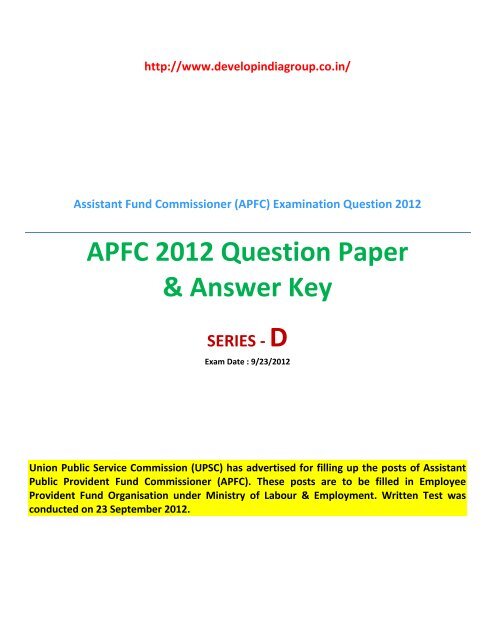 http://www.developindiagroup.co.in/

Assistant Fund Commissioner (APFC) Examination Question 2012

APFC 2012 Question Paper & Answer Key

SERIES - D

Exam Date : 9/23/2012

Union Public Service Commission (UPSC) has advertised for filling up the posts of Assistant Public Provident Fund Commissioner (APFC). These posts are to be filled in Employee Provident Fund Organisation under Ministry of Labour & Employment. Written Test was conducted on 23 September 2012.